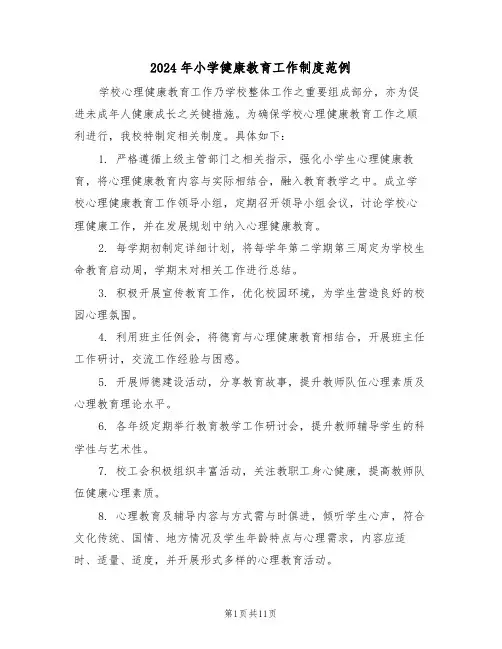 2024年小学健康教育工作制度范例

学校心理健康教育工作乃学校整体工作之重要组成部分，亦为促进未成年人健康成长之关键措施。为确保学校心理健康教育工作之顺利进行，我校特制定相关制度。具体如下：

1. 严格遵循上级主管部门之相关指示，强化小学生心理健康教育，将心理健康教育内容与实际相结合，融入教育教学之中。成立学校心理健康教育工作领导小组，定期召开领导小组会议，讨论学校心理健康工作，并在发展规划中纳入心理健康教育。

2. 每学期初制定详细计划，将每学年第二学期第三周定为学校生命教育启动周，学期末对相关工作进行总结。

3. 积极开展宣传教育工作，优化校园环境，为学生营造良好的校园心理氛围。

4. 利用班主任例会，将德育与心理健康教育相结合，开展班主任工作研讨，交流工作经验与困惑。

5. 开展师德建设活动，分享教育故事，提升教师队伍心理素质及心理教育理论水平。

6. 各年级定期举行教育教学工作研讨会，提升教师辅导学生的科学性与艺术性。

7. 校工会积极组织丰富活动，关注教职工身心健康，提高教师队伍健康心理素质。

8. 心理教育及辅导内容与方式需与时俱进，倾听学生心声，符合文化传统、国情、地方情况及学生年龄特点与心理需求，内容应适时、适量、适度，并开展形式多样的心理教育活动。

第1页共11页